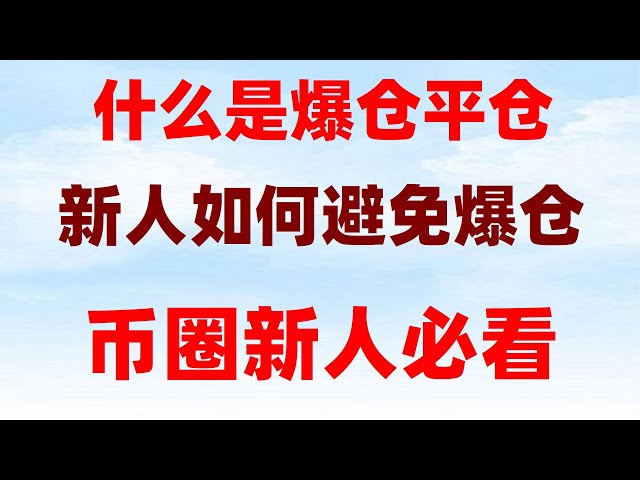 什么是爆仓平仓

新人如何避免爆仓

币圈新人必看